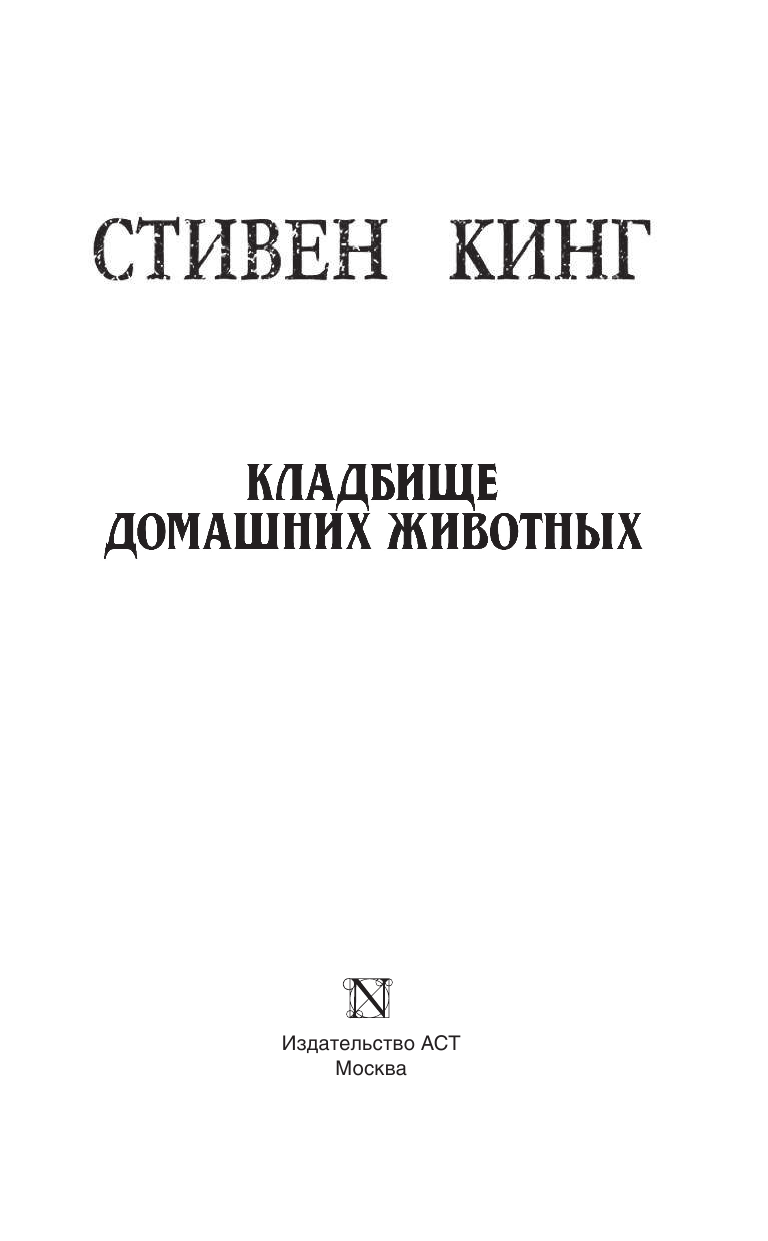 СТИВЕН КИНГ

КЛАДБИЩЕ
ДОМАШНИХ ЖИВОТНЫХ

N

Издательство АСТ
Москва